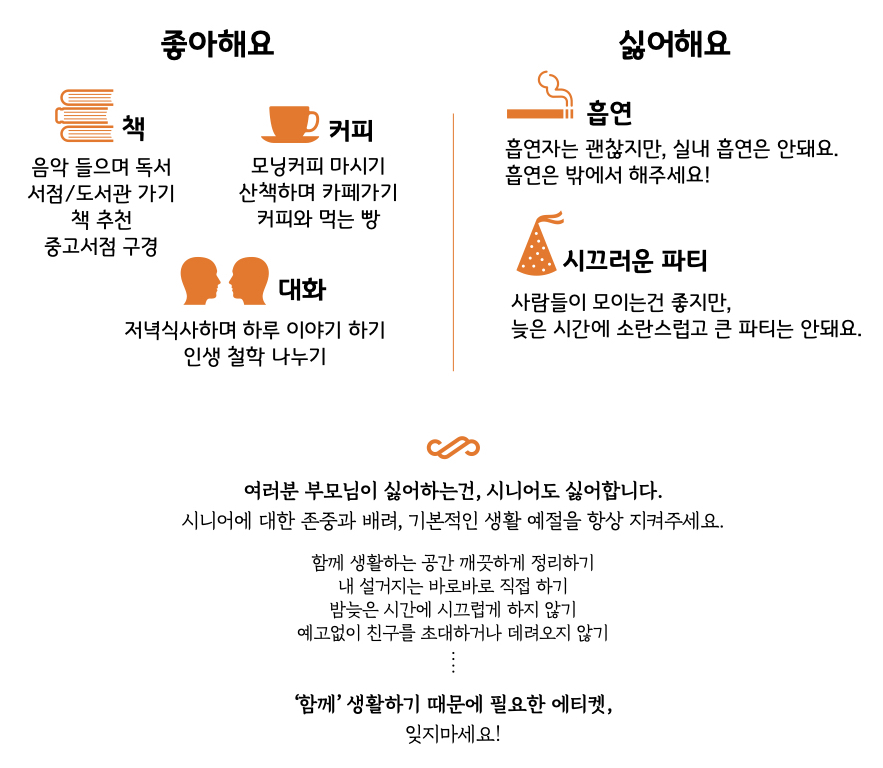 좋아해요

책

음악 들으며 독서
서점/도서관 가기
책 추천
중고서점 구경

커피

모닝커피 마시기
산책하며 카페가기
커피와 먹는 빵

대화

저녁식사하며 하루 이야기 하기
인생 철학 나누기

싫어해요

흡연

흡연자는 괜찮지만, 실내 흡연은 안돼요.
흡연은 밖에서 해주세요!

시끄러운 파티

사람들이 모이는건 좋지만,
늦은 시간에 소란스럽고 큰 파티는 안돼요.

여러분 부모님이 싫어하는건, 시니어도 싫어합니다.
시니어에 대한 존중과 배려, 기본적인 생활 예절을 항상 지켜주세요.

함께 생활하는 공간 깨끗하게 정리하기
내 설거지는 바로바로 직접 하기
밤늦은 시간에 시끄럽게 하지 않기
예고없이 친구를 초대하거나 데려오지 않기
⋮

'함께' 생활하기 때문에 필요한 에티켓,
잊지마세요!